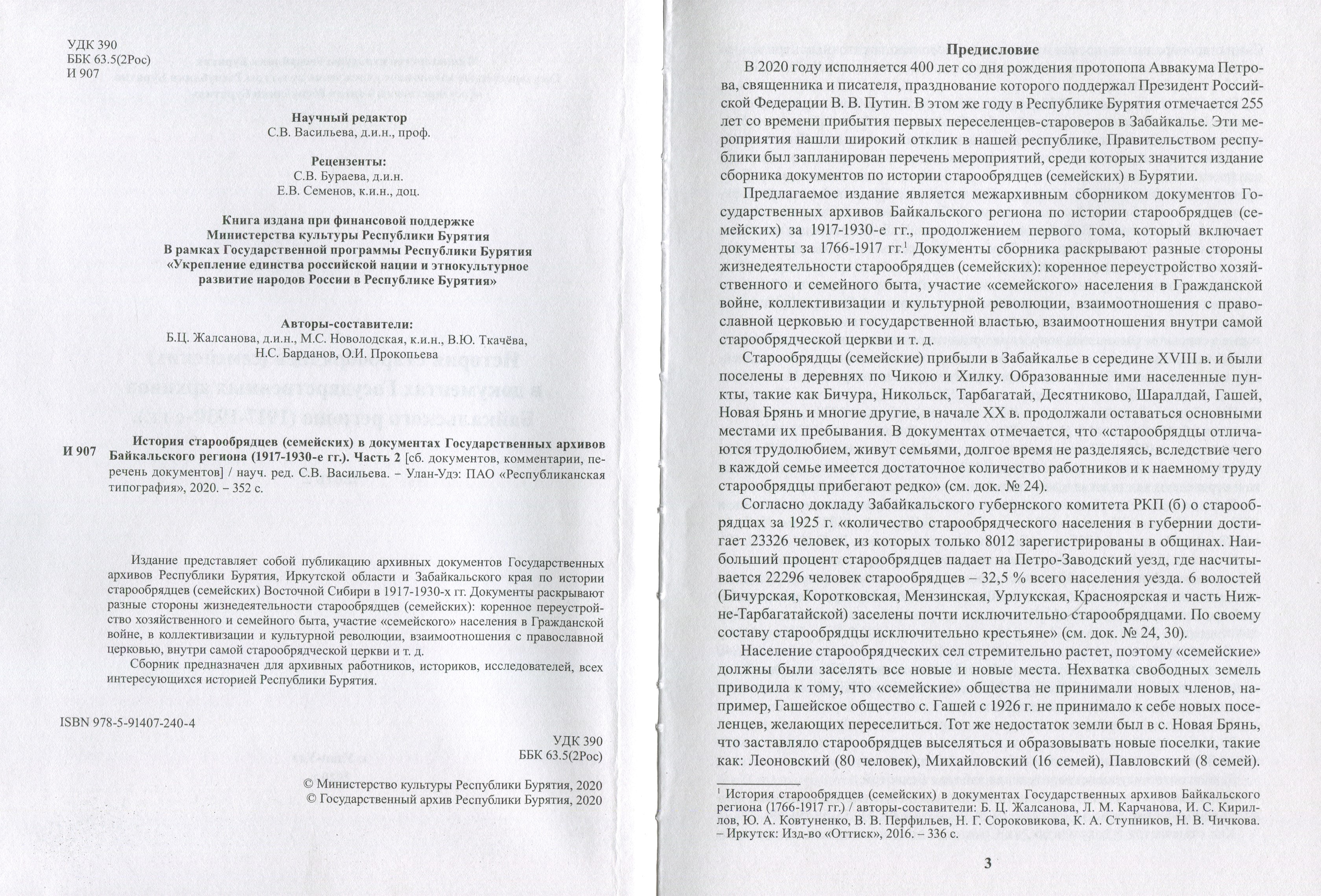 УДК 390
ББК 63.5(2Рос)
И 907

Научный редактор
С.В. Васильева, д.и.н., проф.

Рецензенты:
С.В. Бураева, д.и.н.
Е.В. Семенов, к.и.н., доц.

Книга издана при финансовой поддержке
Министерства культуры Республики Бурятия
В рамках Государственной программы Республики Бурятия
«Укрепление единства российской нации и этнокультурное развитие народов России в Республике Бурятия»

Авторы-составители:
Б.Ц. Жалсанова, д.и.н., М.С. Новолодская, к.и.н., В.Ю. Ткачёва,
Н.С. Барданов, О.И. Прокопьева

И 907 История старообрядцев (семейских) в документах Государственных архивов Байкальского региона (1917-1930-е гг.). Часть 2 [сб. документов, комментарии, перечень документов] / науч. ред. С.В. Васильева. – Улан-Удэ: ПАО «Республиканская типография», 2020. – 352 с.

Издание представляет собой публикацию архивных документов Государственных архивов Республики Бурятия, Иркутской области и Забайкальского края по истории старообрядцев (семейских) Восточной Сибири в 1917-1930-х гг. Документы раскрывают разные стороны жизнедеятельности старообрядцев (семейских): коренное переустройство хозяйственного и семейного быта, участие «семейского» населения в Гражданской войне, в коллективизации и культурной революции, взаимоотношения с православной церковью, внутри самой старообрядческой церкви и т. д.

Сборник предназначен для архивных работников, историков, исследователей, всех интересующихся историей Республики Бурятия.

ISBN 978-5-91407-240-4

УДК 390
ББК 63.5(2Рос)

© Министерство культуры Республики Бурятия, 2020
© Государственный архив Республики Бурятия, 2020

Предисловие

В 2020 году исполняется 400 лет со дня рождения протопопа Аввакума Петрова, священника и писателя, празднование которого поддержал Президент Российской Федерации В. В. Путин. В этом же году в Республике Бурятия отмечается 255 лет со времени прибытия первых переселенцев-староверов в Забайкалье. Эти мероприятия нашли широкий отклик в нашей республике, Правительством республики был запланирован перечень мероприятий, среди которых значится издание сборника документов по истории старообрядцев (семейских) в Бурятии.

Предлагаемое издание является межархивным сборником документов Государственных архивов Байкальского региона по истории старообрядцев (семейских) за 1917-1930-е гг., продолжением первого тома, который включает документы за 1766-1917 гг.$^1$ Документы сборника раскрывают разные стороны жизнедеятельности старообрядцев (семейских): коренное переустройство хозяйственного и семейного быта, участие «семейского» населения в Гражданской войне, коллективизации и культурной революции, взаимоотношения с православной церковью и государственной властью, взаимоотношения внутри самой старообрядческой церкви и т. д.

Старообрядцы (семейские) прибыли в Забайкалье в середине XVIII в. и были поселены в деревнях по Чикою и Хилку. Образованные ими населенные пункты, такие как Бичура, Никольск, Тарбагатай, Десятниково, Шаралдай, Гашей, Новая Брянь и многие другие, в начале XX в. продолжали оставаться основными местами их пребывания. В документах отмечается, что «старообрядцы отличаются трудолюбием, живут семьями, долгое время не разделяясь, вследствие чего в каждой семье имеется достаточное количество работников и к наемному труду старообрядцы прибегают редко» (см. док. № 24).

Согласно докладу Забайкальского губернского комитета РКП (б) о старообрядцах за 1925 г. «количество старообрядческого населения в губернии достигает 23326 человек, из которых только 8012 зарегистрированы в общинах. Наибольший процент старообрядцев падает на Петро-Заводский уезд, где насчитывается 22296 человек старообрядцев – 32,5 % всего населения уезда. 6 волостей (Бичурская, Коротковская, Мензинская, Урлукская, Красноярская и часть Нижне-Тарбагатайской) заселены почти исключительно старообрядцами. По своему составу старообрядцы исключительно крестьяне» (см. док. № 24, 30).

Население старообрядческих сел стремительно растет, поэтому «семейские» должны были заселять все новые и новые места. Нехватка свободных земель приводила к тому, что «семейские» общества не принимали новых членов, например, Гашейское общество с. Гашей с 1926 г. не принимало к себе новых поселенцев, желающих переселиться. Тот же недостаток земли был в с. Новая Брянь, что заставляло старообрядцев выселяться и образовывать новые поселки, такие как: Леоновский (80 человек), Михайловский (16 семей), Павловский (8 семей).

$^1$ История старообрядцев (семейских) в документах Государственных архивов Байкальского региона (1766-1917 гг.) / авторы-составители: Б. Ц. Жалсанова, Л. М. Карчанова, И. С. Кириллов, Ю. А. Ковтуненко, В. В. Перфильев, Н. Г. Сороковикова, К. А. Ступников, Н. В. Чичкова. – Иркутск: Изд-во «Оттиск», 2016. – 336 с.

3